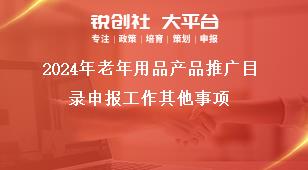 锐创社 大平台

专注 | 政策 | 培育 | 策划 | 申报

2024年老年用品产品推广目录申报工作其他事项